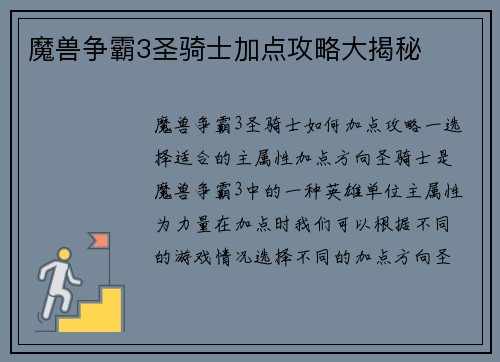 魔兽争霸3圣骑士加点攻略大揭秘

魔兽争霸3圣骑士如何加点攻略一选择适合的主属性加点方向圣骑士是魔兽争霸3中的一种英雄单位主属性为力量在加点时我们可以根据不同的游戏情况选择不同的加点方向圣